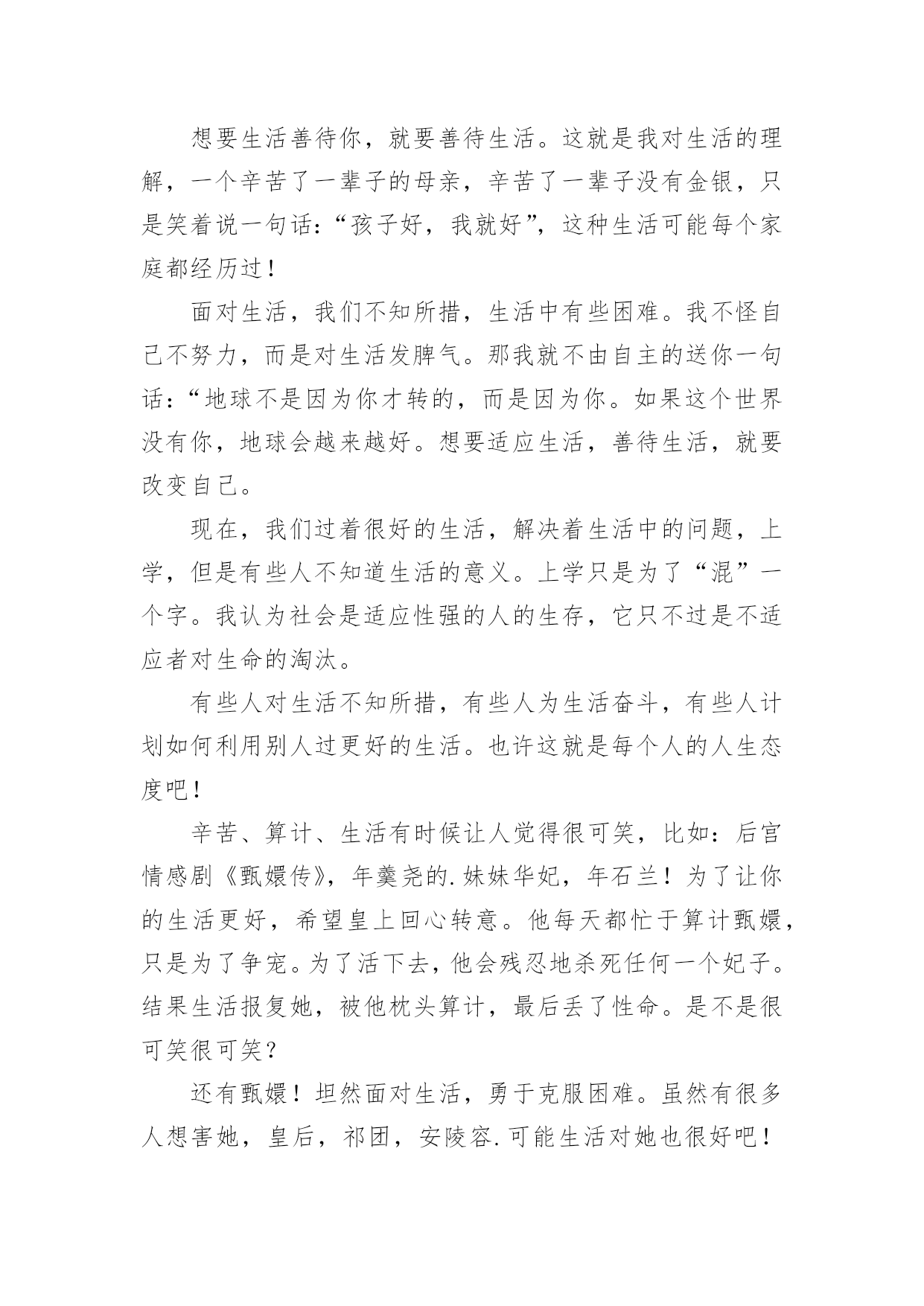 想要生活善待你，就要善待生活。这就是我对生活的理解，一个辛苦了一辈子的母亲，辛苦了一辈子没有金银，只是笑着说一句话：“孩子好，我就好”，这种生活可能每个家庭都经历过！

面对生活，我们不知所措，生活中有些困难。我不怪自己不努力，而是对生活发脾气。那我就不由自主的送你一句话：“地球不是因为你才转的，而是因为你。如果这个世界没有你，地球会越来越好。想要适应生活，善待生活，就要改变自己。

现在，我们过着很好的生活，解决着生活中的问题，上学，但是有些人不知道生活的意义。上学只是为了“混”一个字。我认为社会是适应性强的人的生存，它只不过是不适应者对生命的淘汰。

有些人对生活不知所措，有些人为生活奋斗，有些人计划如何利用别人过更好的生活。也许这就是每个人的人生态度吧！

辛苦、算计、生活有时候让人觉得很可笑，比如：后宫情感剧《甄嬛传》，年羹尧的.妹妹华妃，年石兰！为了让你的生活更好，希望皇上回心转意。他每天都忙于算计甄嬛，只是为了争宠。为了活下去，他会残忍地杀死任何一个妃子。结果生活报复她，被他枕头算计，最后丢了性命。是不是很可笑很可笑？

还有甄嬛！坦然面对生活，勇于克服困难。虽然有很多人想害她，皇后，祁团，安陵容.可能生活对她也很好吧！